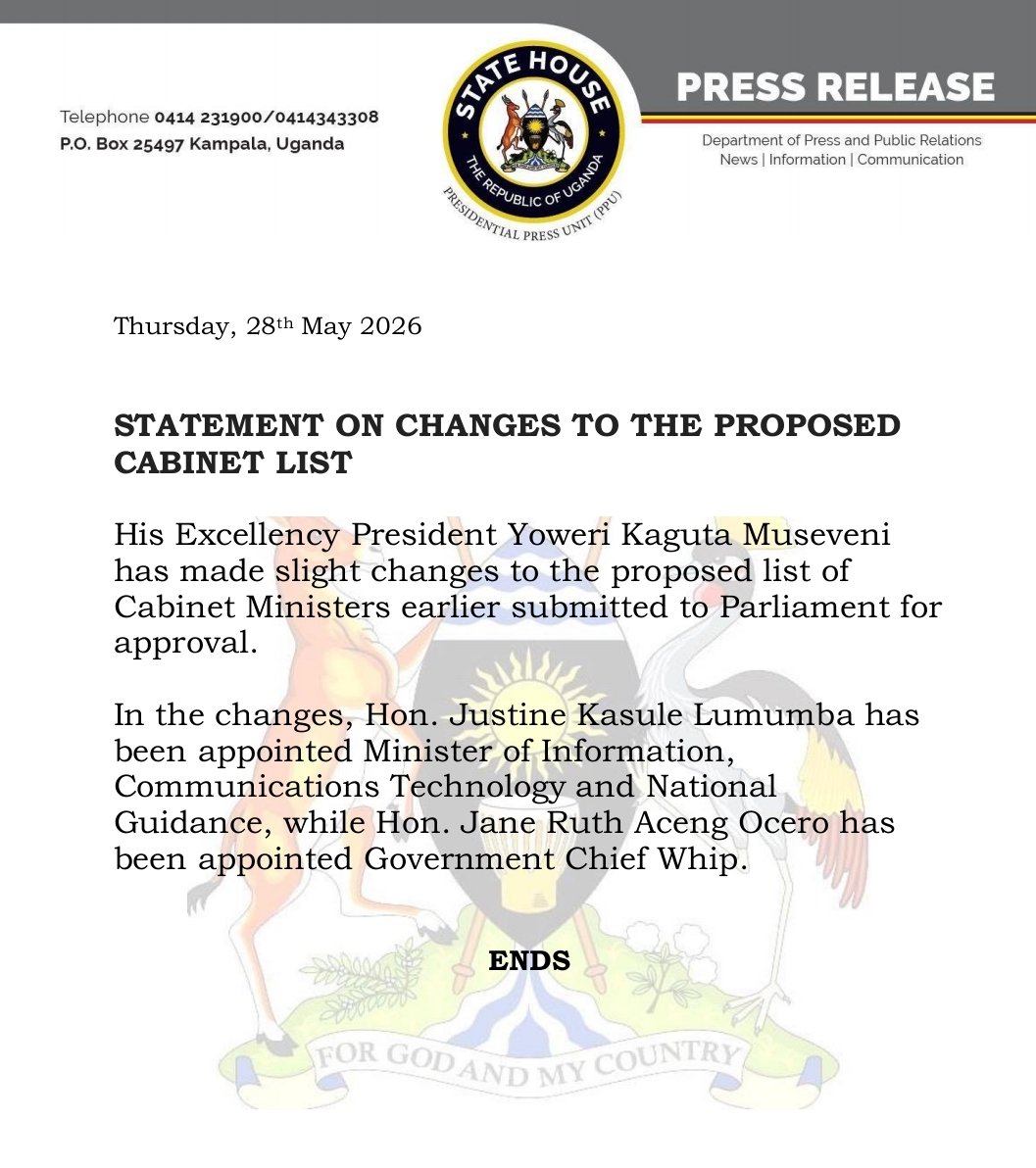 Telephone 0414 231900/0414343308
P.O. Box 25497 Kampala, Uganda

STATE HOUSE
THE REPUBLIC OF UGANDA
PRESIDENTIAL PRESS UNIT (PPU)

PRESS RELEASE

Department of Press and Public Relations
News | Information | Communication

Thursday, 28th May 2026

STATEMENT ON CHANGES TO THE PROPOSED CABINET LIST

His Excellency President Yoweri Kaguta Museveni has made slight changes to the proposed list of Cabinet Ministers earlier submitted to Parliament for approval.

In the changes, Hon. Justine Kasule Lumumba has been appointed Minister of Information, Communications Technology and National Guidance, while Hon. Jane Ruth Aceng Ocero has been appointed Government Chief Whip.

ENDS

FOR GOD AND MY COUNTRY